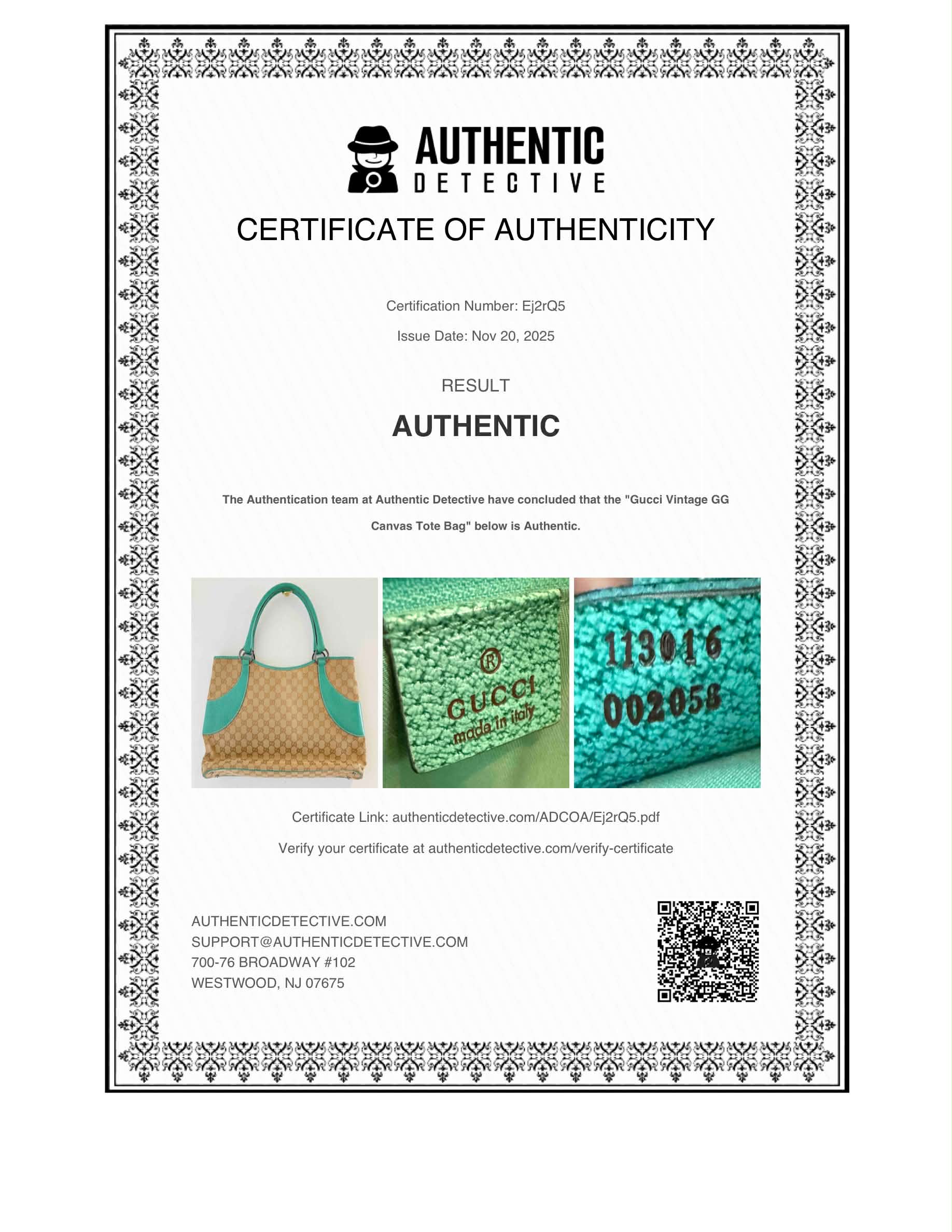 AUTHENTIC
DETECTIVE

CERTIFICATE OF AUTHENTICITY

Certification Number: Ej2rQ5

Issue Date: Nov 20, 2025

RESULT

AUTHENTIC

The Authentication team at Authentic Detective have concluded that the "Gucci Vintage GG Canvas Tote Bag" below is Authentic.

®
GUCCI
made in italy

113016
002058

Certificate Link: authenticdetective.com/ADCOA/Ej2rQ5.pdf

Verify your certificate at authenticdetective.com/verify-certificate

AUTHENTICDETECTIVE.COM
SUPPORT@AUTHENTICDETECTIVE.COM
700-76 BROADWAY #102
WESTWOOD, NJ 07675